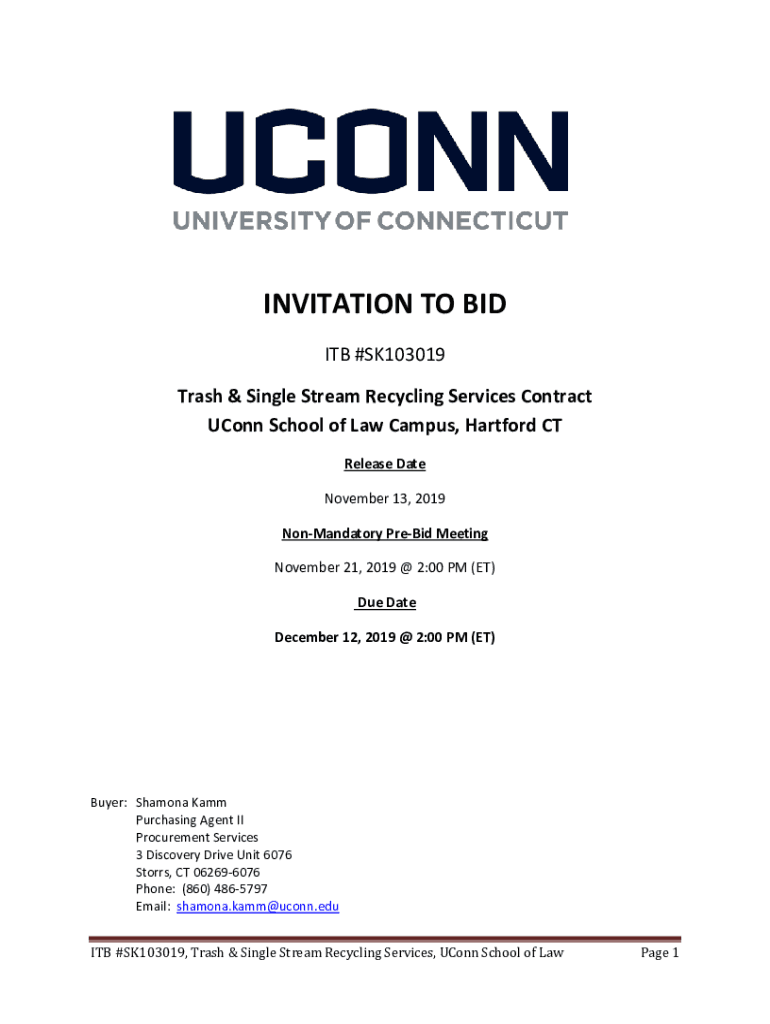 UCONN
UNIVERSITY OF CONNECTICUT

INVITATION TO BID

ITB #SK103019

Trash & Single Stream Recycling Services Contract
UConn School of Law Campus, Hartford CT

Release Date

November 13, 2019

Non-Mandatory Pre-Bid Meeting

November 21, 2019 @ 2:00 PM (ET)

Due Date

December 12, 2019 @ 2:00 PM (ET)

Buyer: Shamona Kamm
Purchasing Agent II
Procurement Services
3 Discovery Drive Unit 6076
Storrs, CT 06269-6076
Phone: (860) 486-5797
Email: shamona.kamm@uconn.edu

ITB #SK103019, Trash & Single Stream Recycling Services, UConn School of Law Page 1